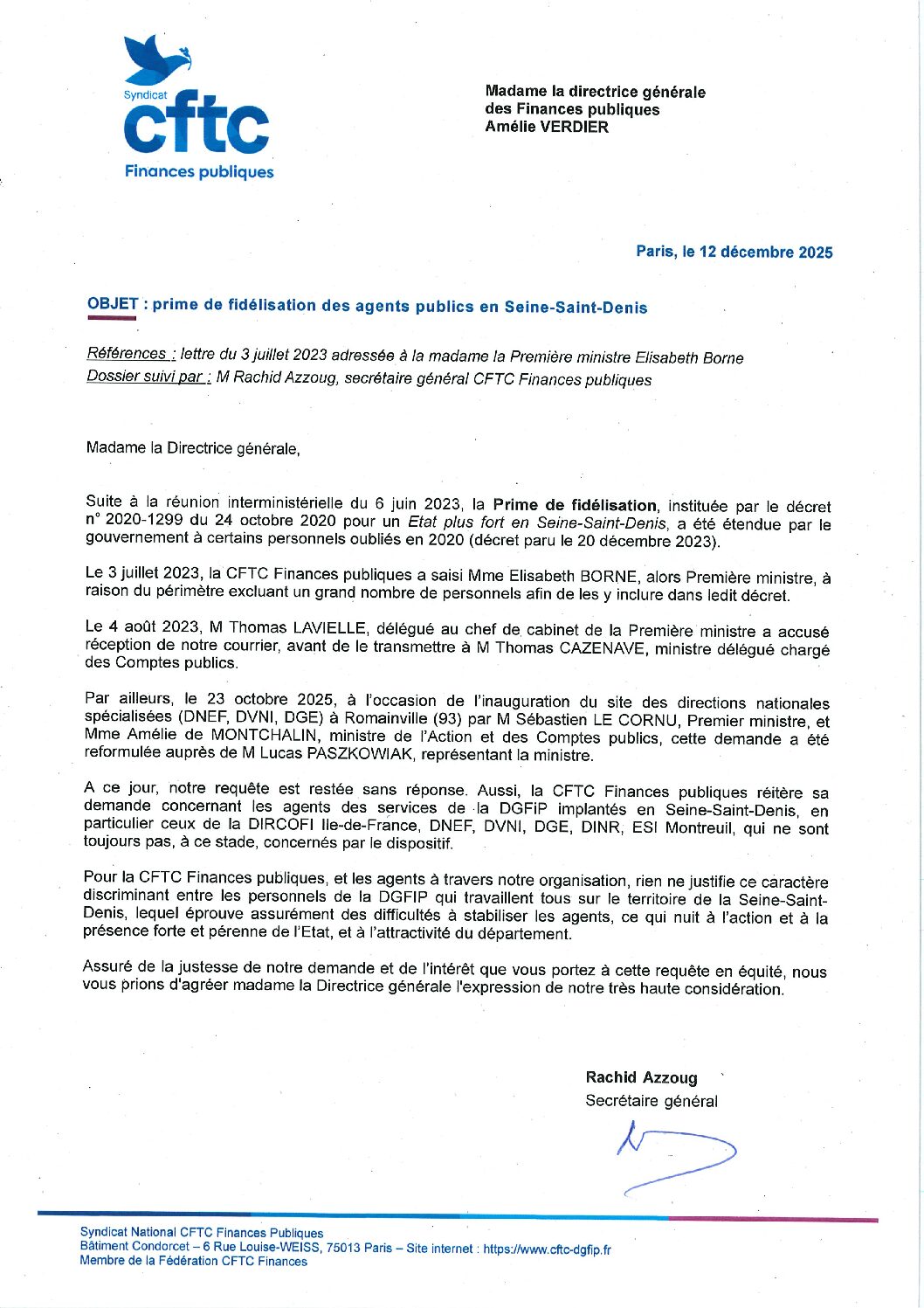 Syndicat
cftc
Finances publiques

Madame la directrice générale
des Finances publiques
Amélie VERDIER

Paris, le 12 décembre 2025

OBJET : prime de fidélisation des agents publics en Seine-Saint-Denis

Références : lettre du 3 juillet 2023 adressée à la madame la Première ministre Elisabeth Borne
Dossier suivi par : M Rachid Azzoug, secrétaire général CFTC Finances publiques

Madame la Directrice générale,

Suite à la réunion interministérielle du 6 juin 2023, la Prime de fidélisation, instituée par le décret n° 2020-1299 du 24 octobre 2020 pour un Etat plus fort en Seine-Saint-Denis, a été étendue par le gouvernement à certains personnels oubliés en 2020 (décret paru le 20 décembre 2023).

Le 3 juillet 2023, la CFTC Finances publiques a saisi Mme Elisabeth BORNE, alors Première ministre, à raison du périmètre excluant un grand nombre de personnels afin de les y inclure dans ledit décret.

Le 4 août 2023, M Thomas LAVIELLE, délégué au chef de cabinet de la Première ministre a accusé réception de notre courrier, avant de le transmettre à M Thomas CAZENAVE, ministre délégué chargé des Comptes publics.

Par ailleurs, le 23 octobre 2025, à l'occasion de l'inauguration du site des directions nationales spécialisées (DNEF, DVNI, DGE) à Romainville (93) par M Sébastien LE CORNU, Premier ministre, et Mme Amélie de MONTCHALIN, ministre de l'Action et des Comptes publics, cette demande a été reformulée auprès de M Lucas PASZKOWIAK, représentant la ministre.

A ce jour, notre requête est restée sans réponse. Aussi, la CFTC Finances publiques réitère sa demande concernant les agents des services de la DGFiP implantés en Seine-Saint-Denis, en particulier ceux de la DIRCOFI Ile-de-France, DNEF, DVNI, DGE, DINR, ESI Montreuil, qui ne sont toujours pas, à ce stade, concernés par le dispositif.

Pour la CFTC Finances publiques, et les agents à travers notre organisation, rien ne justifie ce caractère discriminant entre les personnels de la DGFIP qui travaillent tous sur le territoire de la Seine-Saint-Denis, lequel éprouve assurément des difficultés à stabiliser les agents, ce qui nuit à l'action et à la présence forte et pérenne de l'Etat, et à l'attractivité du département.

Assuré de la justesse de notre demande et de l'intérêt que vous portez à cette requête en équité, nous vous prions d'agréer madame la Directrice générale l'expression de notre très haute considération.

Rachid Azzoug
Secrétaire général

Syndicat National CFTC Finances Publiques
Bâtiment Condorcet – 6 Rue Louise-WEISS, 75013 Paris – Site internet : https://www.cftc-dgfip.fr
Membre de la Fédération CFTC Finances